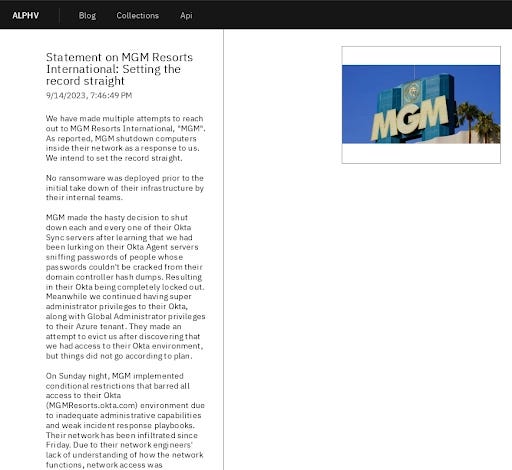 ALPHV Blog Collections Api

Statement on MGM Resorts International: Setting the record straight

9/14/2023, 7:46:49 PM

We have made multiple attempts to reach out to MGM Resorts International, "MGM". As reported, MGM shutdown computers inside their network as a response to us. We intend to set the record straight.

No ransomware was deployed prior to the initial take down of their infrastructure by their internal teams.

MGM made the hasty decision to shut down each and every one of their Okta Sync servers after learning that we had been lurking on their Okta Agent servers sniffing passwords of people whose passwords couldn't be cracked from their domain controller hash dumps. Resulting in their Okta being completely locked out. Meanwhile we continued having super administrator privileges to their Okta, along with Global Administrator privileges to their Azure tenant. They made an attempt to evict us after discovering that we had access to their Okta environment, but things did not go according to plan.

On Sunday night, MGM implemented conditional restrictions that barred all access to their Okta (MGMResorts.okta.com) environment due to inadequate administrative capabilities and weak incident response playbooks. Their network has been infiltrated since Friday. Due to their network engineers' lack of understanding of how the network functions, network access was

MGM